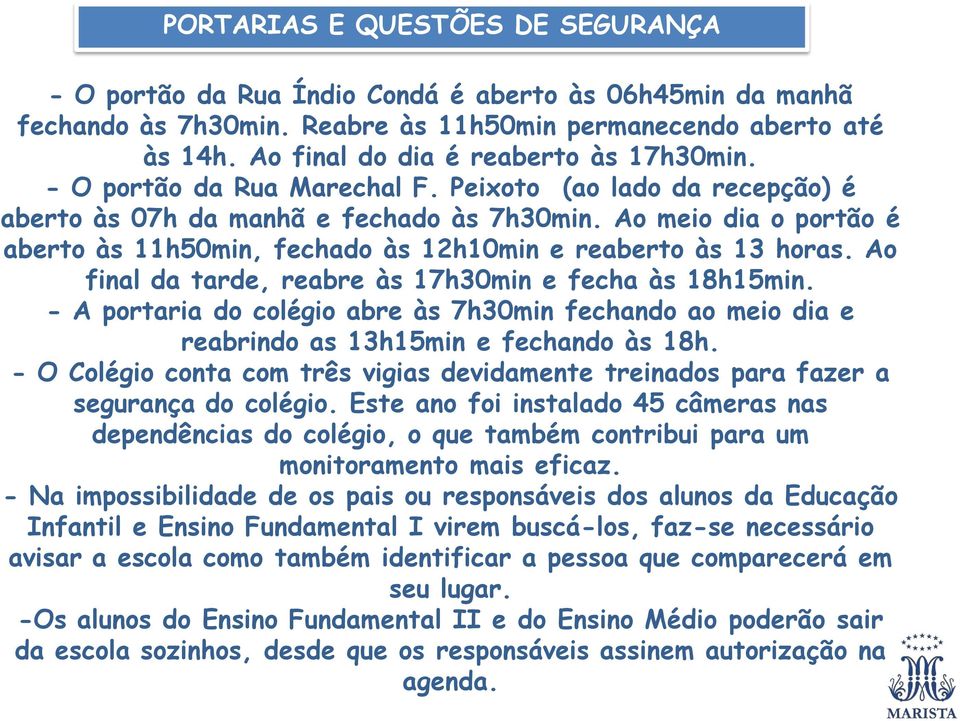 PORTARIAS E QUESTÕES DE SEGURANÇA

- O portão da Rua Índio Condá é aberto às 06h45min da manhã fechando às 7h30min. Reabre às 11h50min permanecendo aberto até às 14h. Ao final do dia é reaberto às 17h30min.
- O portão da Rua Marechal F. Peixoto (ao lado da recepção) é aberto às 07h da manhã e fechado às 7h30min. Ao meio dia o portão é aberto às 11h50min, fechado às 12h10min e reaberto às 13 horas. Ao final da tarde, reabre às 17h30min e fecha às 18h15min.
- A portaria do colégio abre às 7h30min fechando ao meio dia e reabrindo as 13h15min e fechando às 18h.
- O Colégio conta com três vigias devidamente treinados para fazer a segurança do colégio. Este ano foi instalado 45 câmeras nas dependências do colégio, o que também contribui para um monitoramento mais eficaz.
- Na impossibilidade de os pais ou responsáveis dos alunos da Educação Infantil e Ensino Fundamental I virem buscá-los, faz-se necessário avisar a escola como também identificar a pessoa que comparecerá em seu lugar.
-Os alunos do Ensino Fundamental II e do Ensino Médio poderão sair da escola sozinhos, desde que os responsáveis assinem autorização na agenda.

MARISTA